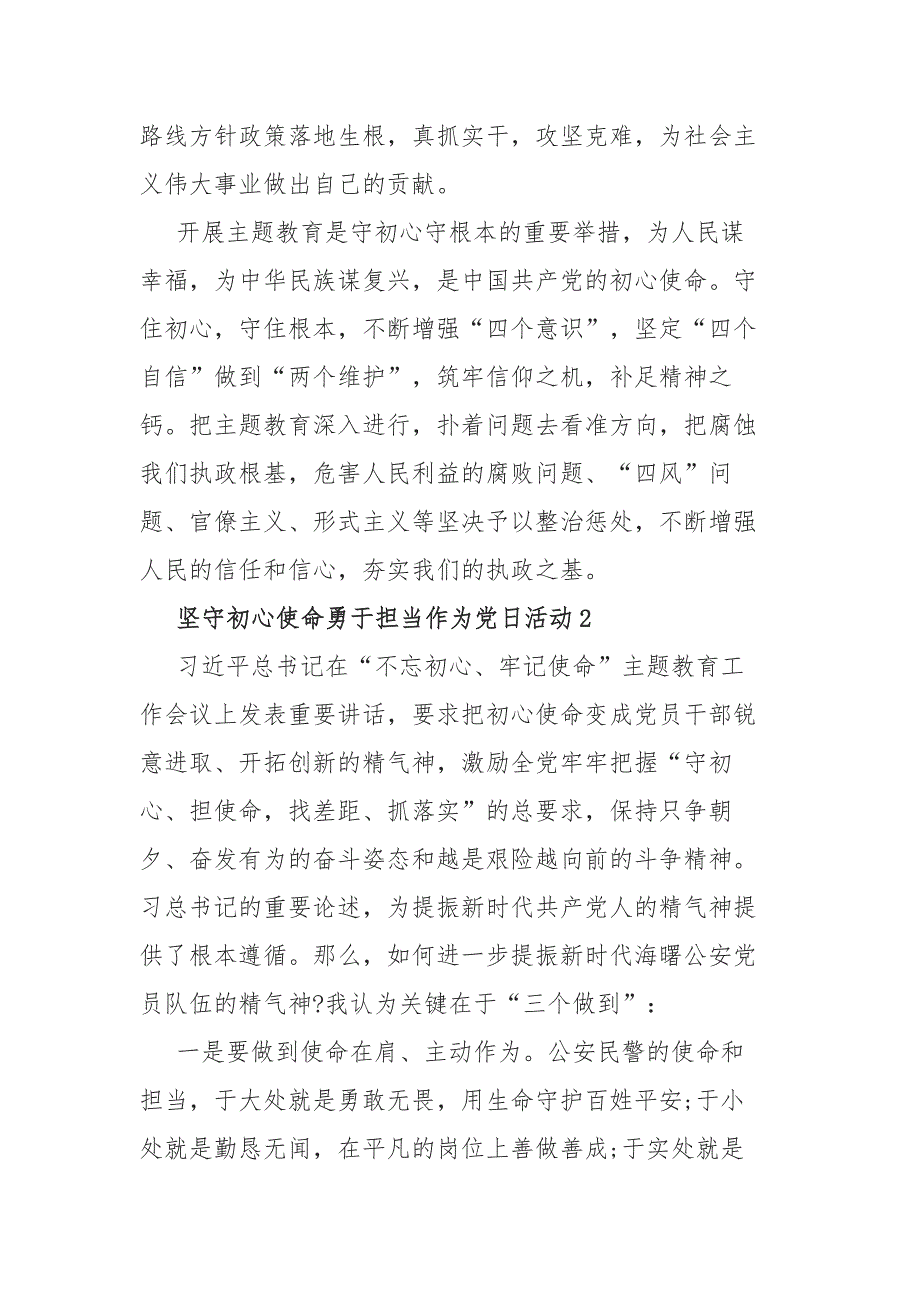 路线方针政策落地生根，真抓实干，攻坚克难，为社会主义伟大事业做出自己的贡献。

开展主题教育是守初心守根本的重要举措，为人民谋幸福，为中华民族谋复兴，是中国共产党的初心使命。守住初心，守住根本，不断增强“四个意识”，坚定“四个自信”做到“两个维护”，筑牢信仰之机，补足精神之钙。把主题教育深入进行，扑着问题去看准方向，把腐蚀我们执政根基，危害人民利益的腐败问题、“四风”问题、官僚主义、形式主义等坚决予以整治惩处，不断增强人民的信任和信心，夯实我们的执政之基。

坚守初心使命勇于担当作为党日活动2

习近平总书记在“不忘初心、牢记使命”主题教育工作会议上发表重要讲话，要求把初心使命变成党员干部锐意进取、开拓创新的精气神，激励全党牢牢把握“守初心、担使命，找差距、抓落实”的总要求，保持只争朝夕、奋发有为的奋斗姿态和越是艰险越向前的斗争精神。习总书记的重要论述，为提振新时代共产党人的精气神提供了根本遵循。那么，如何进一步提振新时代海曙公安党员队伍的精气神?我认为关键在于“三个做到”：

一是要做到使命在肩、主动作为。公安民警的使命和担当，于大处就是勇敢无畏，用生命守护百姓平安;于小处就是勤恳无闻，在平凡的岗位上善做善成;于实处就是